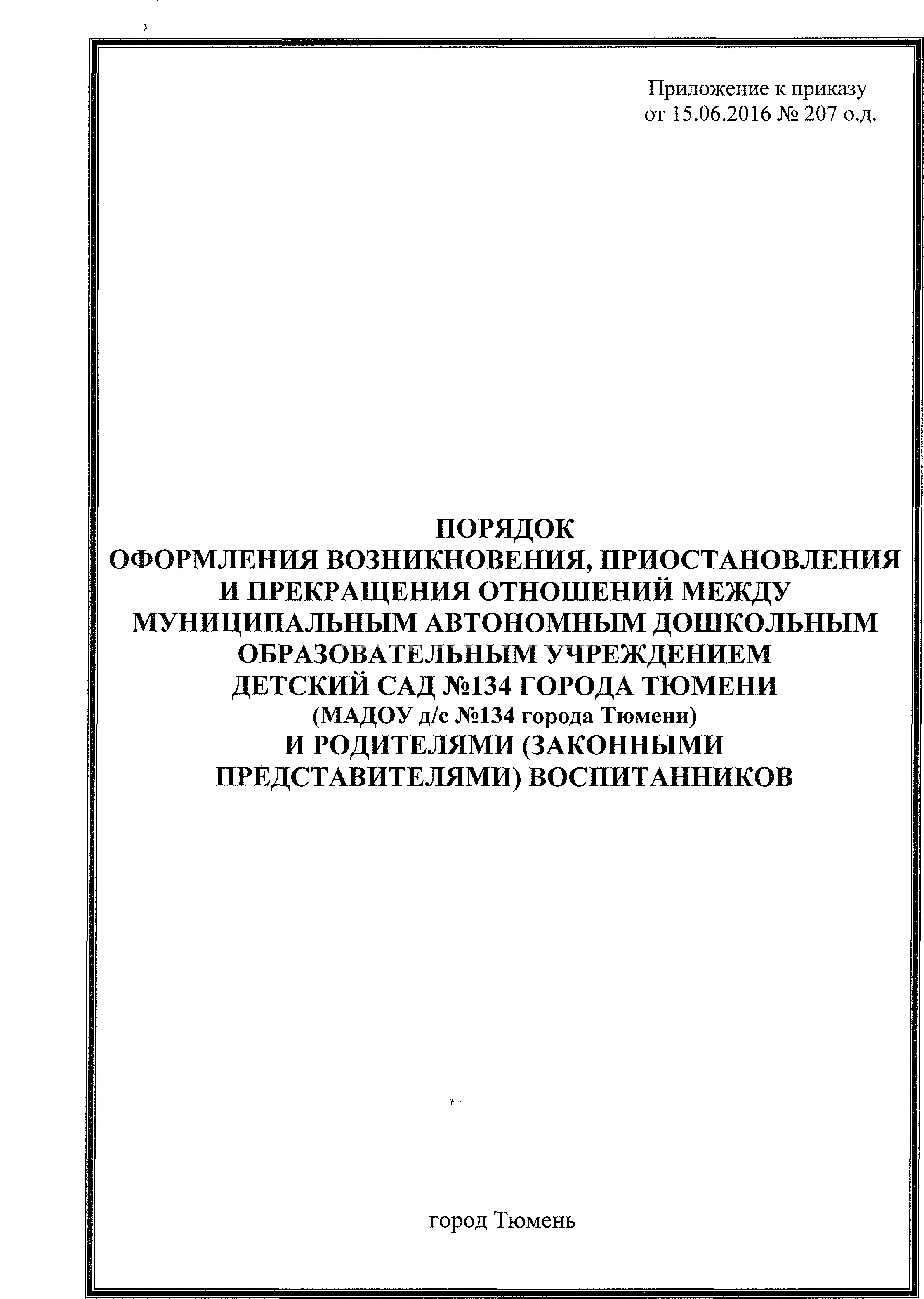 Приложение к приказу
от 15.06.2016 № 207 о.д.

ПОРЯДОК
ОФОРМЛЕНИЯ ВОЗНИКНОВЕНИЯ, ПРИОСТАНОВЛЕНИЯ И ПРЕКРАЩЕНИЯ ОТНОШЕНИЙ МЕЖДУ МУНИЦИПАЛЬНЫМ АВТОНОМНЫМ ДОШКОЛЬНЫМ ОБРАЗОВАТЕЛЬНЫМ УЧРЕЖДЕНИЕМ ДЕТСКИЙ САД №134 ГОРОДА ТЮМЕНИ
(МАДОУ д/с №134 города Тюмени)
И РОДИТЕЛЯМИ (ЗАКОННЫМИ ПРЕДСТАВИТЕЛЯМИ) ВОСПИТАННИКОВ

город Тюмень